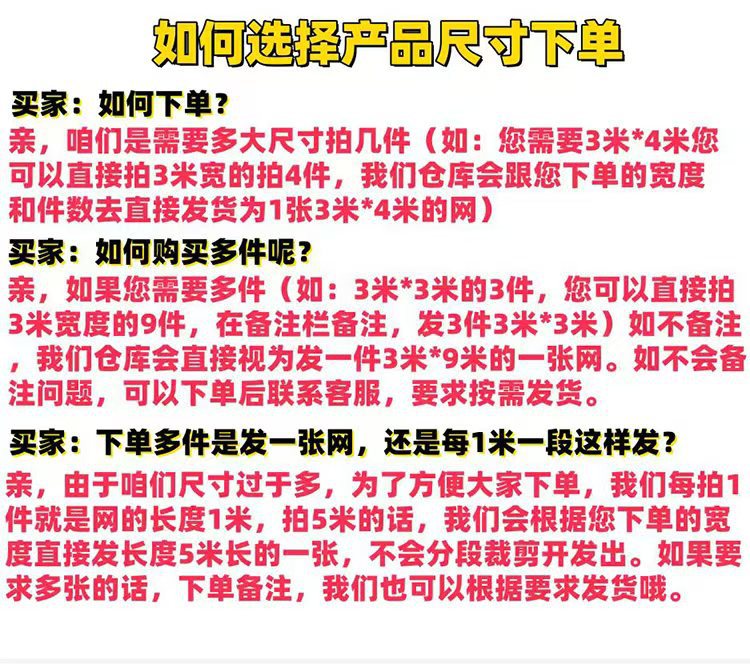 如何选择产品尺寸下单

买家：如何下单？

亲，咱们是需要多大尺寸拍几件（如：您需要3米*4米您可以直接拍3米宽的拍4件，我们仓库会跟您下单的宽度和件数去直接发货为1张3米*4米的网）

买家：如何购买多件呢？

亲，如果您需要多件（如：3米*3米的3件，您可以直接拍3米宽度的9件，在备注栏备注，发3件3米*3米）如不备注，我们仓库会直接视为发一件3米*9米的一张网。如不会备注问题，可以下单后联系客服，要求按需发货。

买家：下单多件是发一张网，还是每1米一段这样发？

亲，由于咱们尺寸过于多，为了方便大家下单，我们每拍1件就是网的长度1米，拍5米的话，我们会根据您下单的宽度直接发长度5米长的一张，不会分段裁剪开发出。如果要求多张的话，下单备注，我们也可以根据要求发货哦。